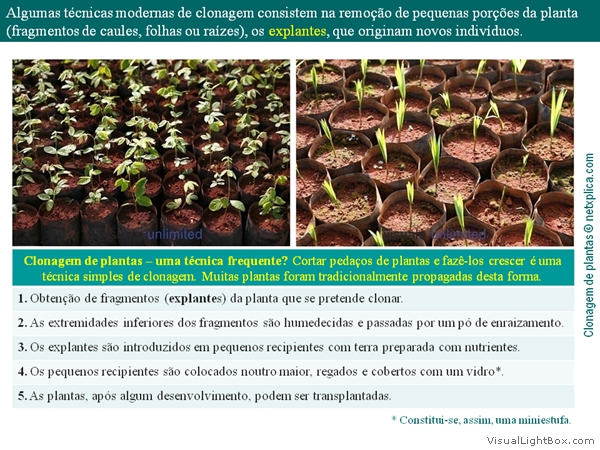 Algumas técnicas modernas de clonagem consistem na remoção de pequenas porções da planta (fragmentos de caules, folhas ou raízes), os explantes, que originam novos indivíduos.

unlimited

unlimited

Clonagem de plantas – uma técnica frequente? Cortar pedaços de plantas e fazê-los crescer é uma técnica simples de clonagem. Muitas plantas foram tradicionalmente propagadas desta forma.

1. Obtenção de fragmentos (explantes) da planta que se pretende clonar.

2. As extremidades inferiores dos fragmentos são humedecidas e passadas por um pó de enraizamento.

3. Os explantes são introduzidos em pequenos recipientes com terra preparada com nutrientes.

4. Os pequenos recipientes são colocados noutro maior, regados e cobertos com um vidro*.

5. As plantas, após algum desenvolvimento, podem ser transplantadas.

* Constitui-se, assim, uma miniestufa.

Clonagem de plantas © netxplica.com

VisualLightBox.com